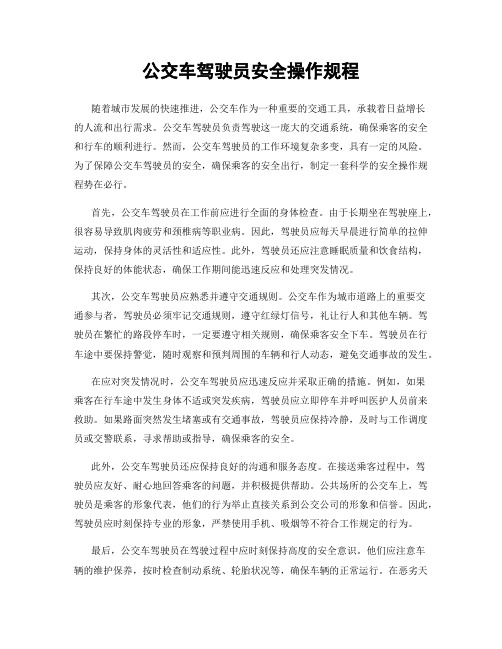 公交车驾驶员安全操作规程

随着城市发展的快速推进，公交车作为一种重要的交通工具，承载着日益增长的人流和出行需求。公交车驾驶员负责驾驶这一庞大的交通系统，确保乘客的安全和行车的顺利进行。然而，公交车驾驶员的工作环境复杂多变，具有一定的风险。为了保障公交车驾驶员的安全，确保乘客的安全出行，制定一套科学的安全操作规程势在必行。

首先，公交车驾驶员在工作前应进行全面的身体检查。由于长期坐在驾驶座上，很容易导致肌肉疲劳和颈椎病等职业病。因此，驾驶员应每天早晨进行简单的拉伸运动，保持身体的灵活性和适应性。此外，驾驶员还应注意睡眠质量和饮食结构，保持良好的体能状态，确保工作期间能迅速反应和处理突发情况。

其次，公交车驾驶员应熟悉并遵守交通规则。公交车作为城市道路上的重要交通参与者，驾驶员必须牢记交通规则，遵守红绿灯信号，礼让行人和其他车辆。驾驶员在繁忙的路段停车时，一定要遵守相关规则，确保乘客安全下车。驾驶员在行车途中要保持警觉，随时观察和预判周围的车辆和行人动态，避免交通事故的发生。

在应对突发情况时，公交车驾驶员应迅速反应并采取正确的措施。例如，如果乘客在行车途中发生身体不适或突发疾病，驾驶员应立即停车并呼叫医护人员前来救助。如果路面突然发生堵塞或有交通事故，驾驶员应保持冷静，及时与工作调度员或交警联系，寻求帮助或指导，确保乘客的安全。

此外，公交车驾驶员还应保持良好的沟通和服务态度。在接送乘客过程中，驾驶员应友好、耐心地回答乘客的问题，并积极提供帮助。公共场所的公交车上，驾驶员是乘客的形象代表，他们的行为举止直接关系到公交公司的形象和信誉。因此，驾驶员应时刻保持专业的形象，严禁使用手机、吸烟等不符合工作规定的行为。

最后，公交车驾驶员在驾驶过程中应时刻保持高度的安全意识。他们应注意车辆的维护保养，按时检查制动系统、轮胎状况等，确保车辆的正常运行。在恶劣天